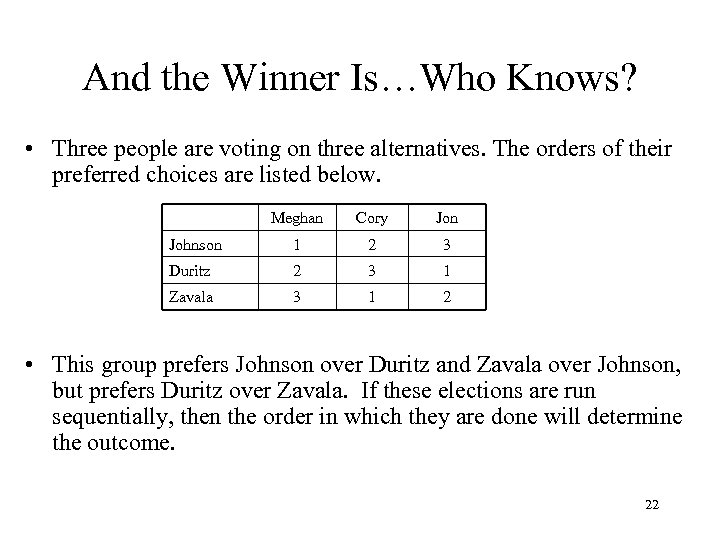 And the Winner Is…Who Knows?

• Three people are voting on three alternatives. The orders of their preferred choices are listed below.

| | Meghan | Cory | Jon |
|---|---|---|---|
| Johnson | 1 | 2 | 3 |
| Duritz | 2 | 3 | 1 |
| Zavala | 3 | 1 | 2 |

• This group prefers Johnson over Duritz and Zavala over Johnson, but prefers Duritz over Zavala. If these elections are run sequentially, then the order in which they are done will determine the outcome.

22